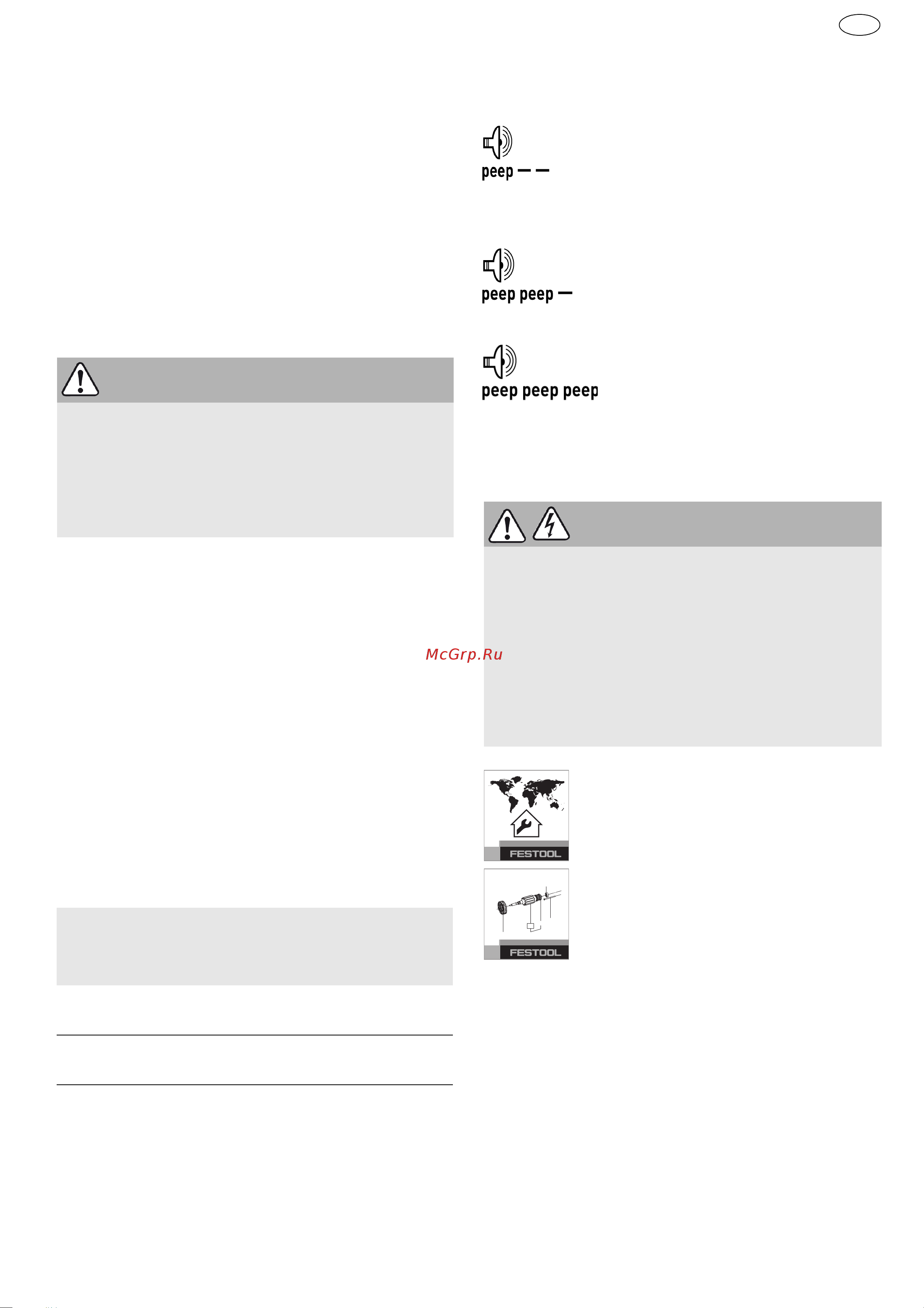 peep — —

peep peep —

peep peep peep

McGrp.Ru

FESTOOL

FESTOOL